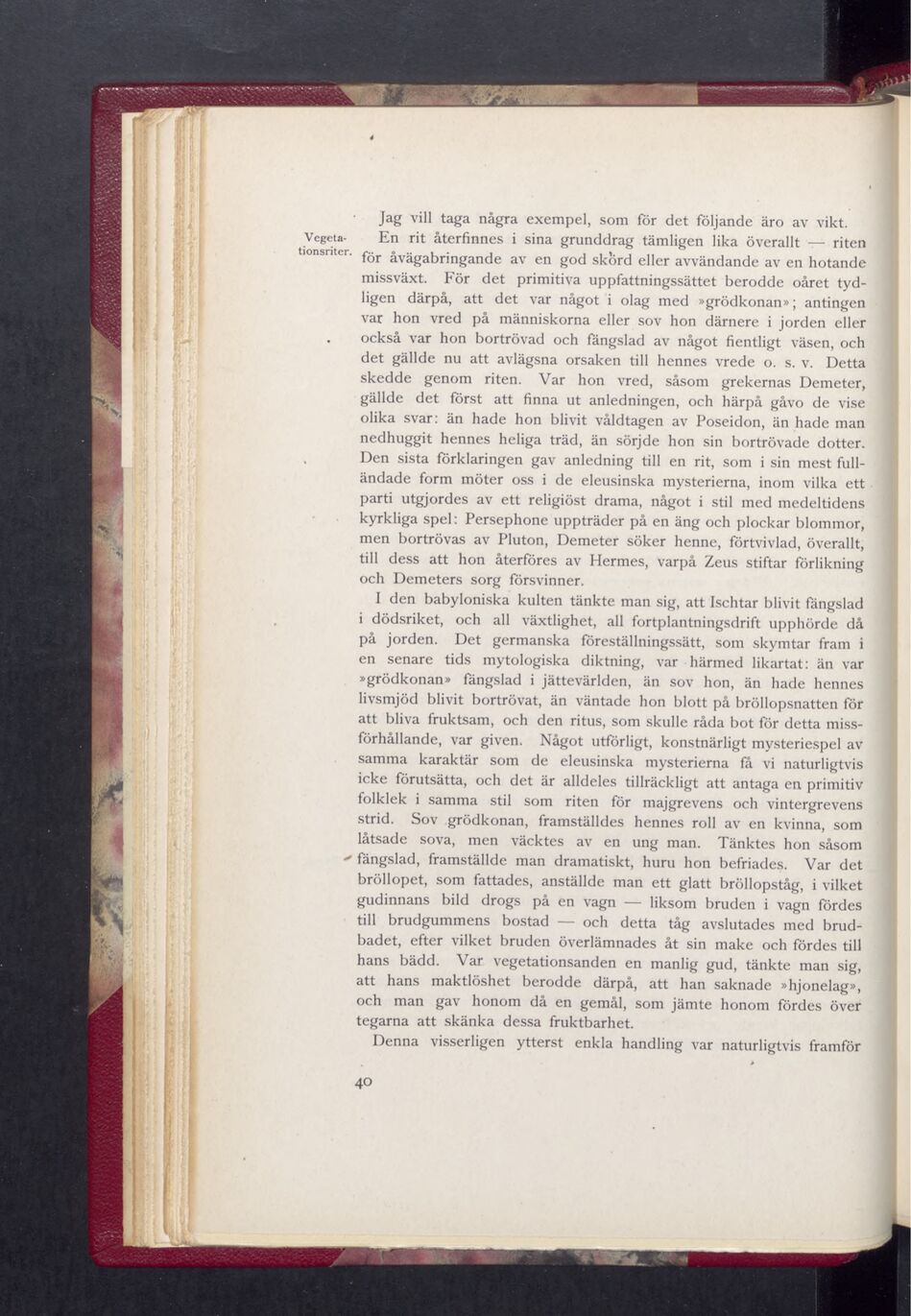 Jag vill taga några exempel, som för det följande äro av vikt.

Vegetationsriter.

En rit återfinnes i sina grunddrag tämligen lika överallt — riten för åvägabringande av en god skörd eller avvändande av en hotande missväxt. För det primitiva uppfattningssättet berodde oåret tydligen därpå, att det var något i olag med »grödkonan»; antingen var hon vred på människorna eller sov hon därnere i jorden eller också var hon bortrövad och fängslad av något fientligt väsen, och det gällde nu att avlägsna orsaken till hennes vrede o. s. v. Detta skedde genom riten. Var hon vred, såsom grekernas Demeter, gällde det först att finna ut anledningen, och härpå gåvo de vise olika svar: än hade hon blivit våldtagen av Poseidon, än hade man nedhuggit hennes heliga träd, än sörjde hon sin bortrövade dotter. Den sista förklaringen gav anledning till en rit, som i sin mest fulländade form möter oss i de eleusinska mysterierna, inom vilka ett parti utgjordes av ett religiöst drama, något i stil med medeltidens kyrkliga spel: Persephone uppträder på en äng och plockar blommor, men bortrövas av Pluton, Demeter söker henne, förtvivlad, överallt, till dess att hon återföres av Hermes, varpå Zeus stiftar förlikning och Demeters sorg försvinner.

I den babyloniska kulten tänkte man sig, att Ischtar blivit fängslad i dödsriket, och all växtlighet, all fortplantningsdrift upphörde då på jorden. Det germanska föreställningssätt, som skymtar fram i en senare tids mytologiska diktning, var härmed likartat: än var »grödkonan» fängslad i jättevärlden, än sov hon, än hade hennes livsmjöd blivit bortrövat, än väntade hon blott på bröllopsnatten för att bliva fruktsam, och den ritus, som skulle råda bot för detta missförhållande, var given. Något utförligt, konstnärligt mysteriespel av samma karaktär som de eleusinska mysterierna få vi naturligtvis icke förutsätta, och det är alldeles tillräckligt att antaga en primitiv folklek i samma stil som riten för majgrevens och vintergrevens strid. Sov grödkonan, framställdes hennes roll av en kvinna, som låtsade sova, men väcktes av en ung man. Tänktes hon såsom fängslad, framställde man dramatiskt, huru hon befriades. Var det bröllopet, som fattades, anställde man ett glatt bröllopståg, i vilket gudinnans bild drogs på en vagn — liksom bruden i vagn fördes till brudgummens bostad — och detta tåg avslutades med brudbadet, efter vilket bruden överlämnades åt sin make och fördes till hans bädd. Var vegetationsanden en manlig gud, tänkte man sig, att hans maktlöshet berodde därpå, att han saknade »hjonelag», och man gav honom då en gemål, som jämte honom fördes över tegarna att skänka dessa fruktbarhet.

Denna visserligen ytterst enkla handling var naturligtvis framför

40